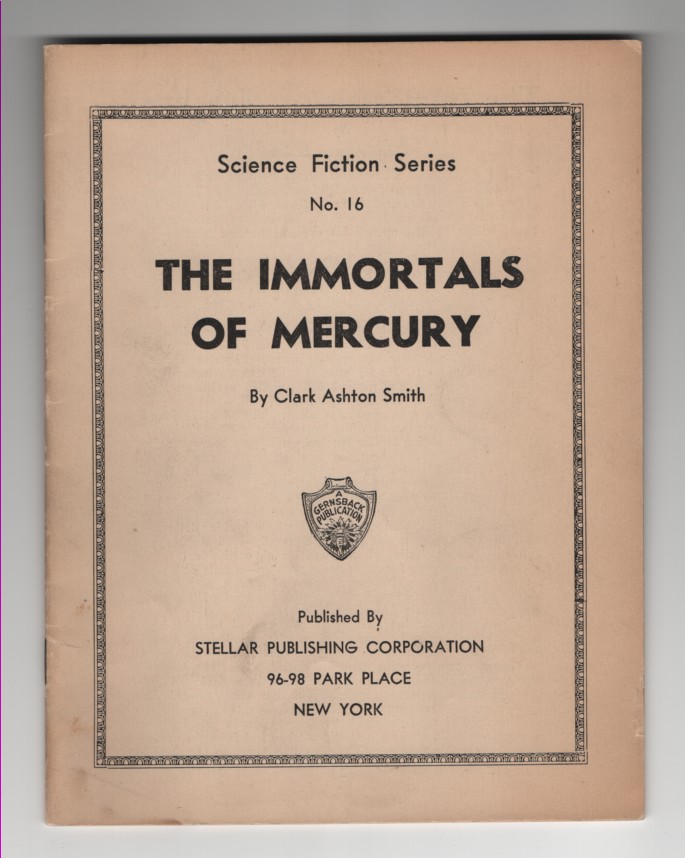 Science Fiction Series

No. 16

THE IMMORTALS OF MERCURY

By Clark Ashton Smith

A GERNSBACK PUBLICATION

Published By

STELLAR PUBLISHING CORPORATION

96-98 PARK PLACE

NEW YORK